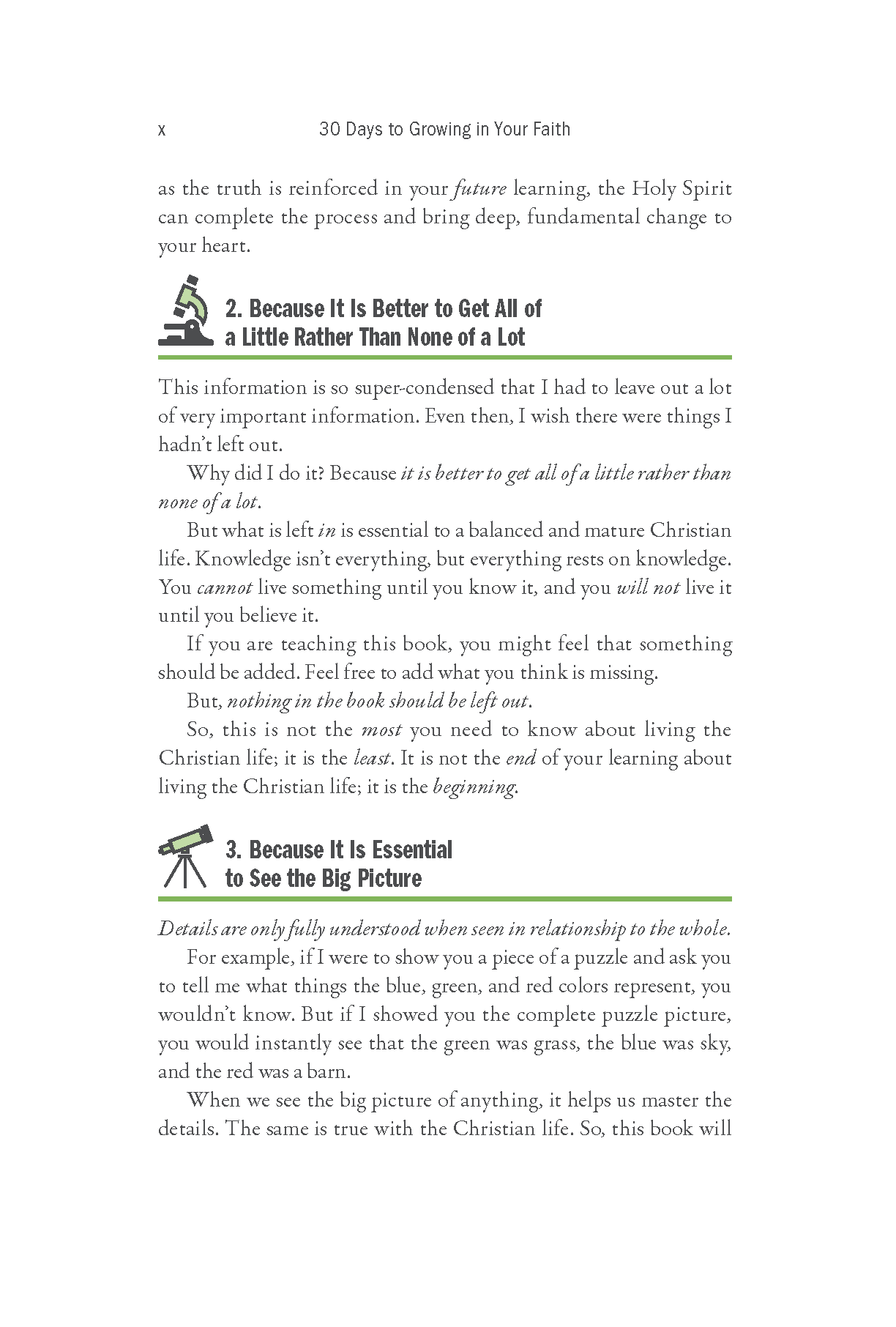 x 30 Days to Growing in Your Faith

as the truth is reinforced in your future learning, the Holy Spirit can complete the process and bring deep, fundamental change to your heart.

2. Because It Is Better to Get All of a Little Rather Than None of a Lot

This information is so super-condensed that I had to leave out a lot of very important information. Even then, I wish there were things I hadn't left out.

Why did I do it? Because it is better to get all of a little rather than none of a lot.

But what is left in is essential to a balanced and mature Christian life. Knowledge isn't everything, but everything rests on knowledge. You cannot live something until you know it, and you will not live it until you believe it.

If you are teaching this book, you might feel that something should be added. Feel free to add what you think is missing.

But, nothing in the book should be left out.

So, this is not the most you need to know about living the Christian life; it is the least. It is not the end of your learning about living the Christian life; it is the beginning.

3. Because It Is Essential to See the Big Picture

Details are only fully understood when seen in relationship to the whole.

For example, if I were to show you a piece of a puzzle and ask you to tell me what things the blue, green, and red colors represent, you wouldn't know. But if I showed you the complete puzzle picture, you would instantly see that the green was grass, the blue was sky, and the red was a barn.

When we see the big picture of anything, it helps us master the details. The same is true with the Christian life. So, this book will